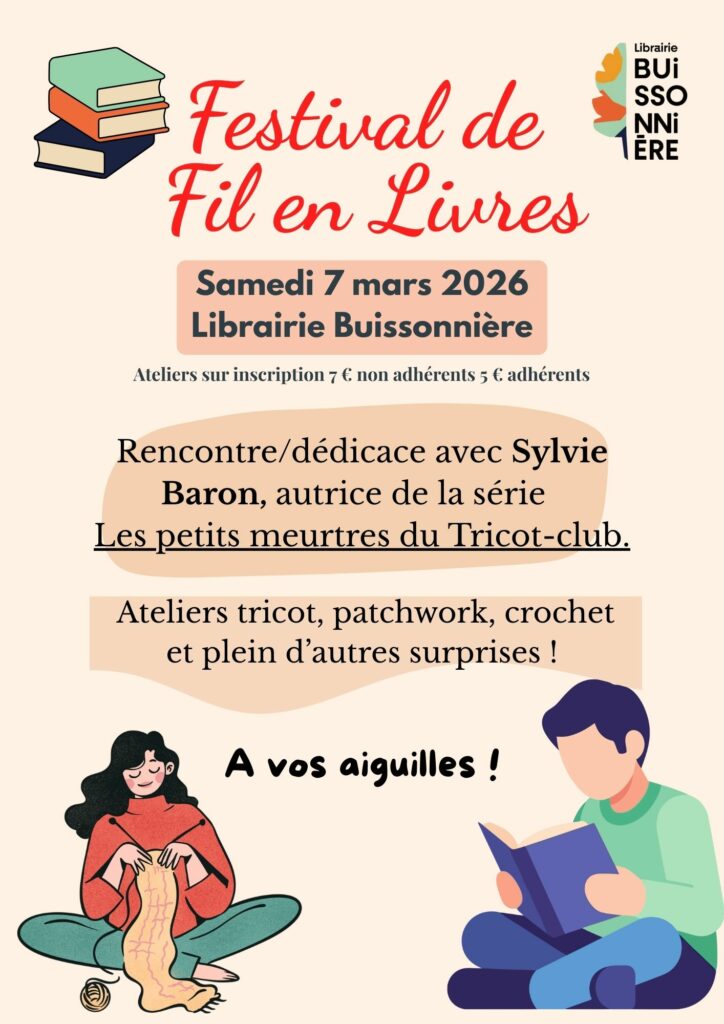 Librairie
BUi
SSO
NNi
ÈRE

Festival de
Fil en Livres

Samedi 7 mars 2026
Librairie Buissonnière

Ateliers sur inscription 7 € non adhérents 5 € adhérents

Rencontre/dédicace avec Sylvie Baron, autrice de la série Les petits meurtres du Tricot-club.

Ateliers tricot, patchwork, crochet et plein d'autres surprises !

A vos aiguilles !